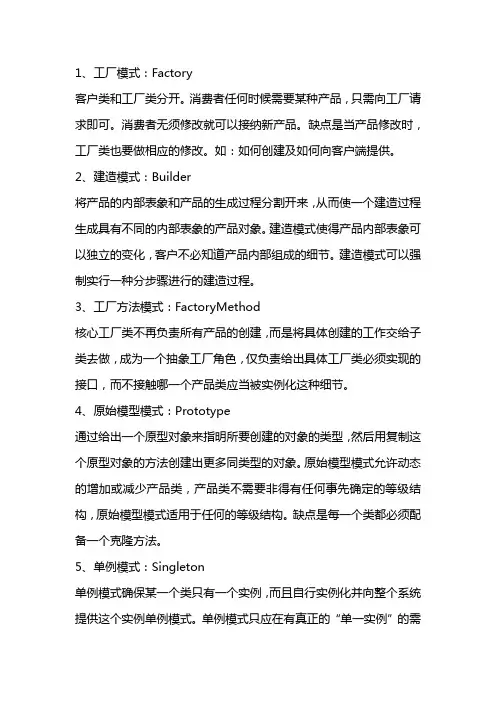 1、工厂模式：Factory

客户类和工厂类分开。消费者任何时候需要某种产品，只需向工厂请求即可。消费者无须修改就可以接纳新产品。缺点是当产品修改时，工厂类也要做相应的修改。如：如何创建及如何向客户端提供。

2、建造模式：Builder

将产品的内部表象和产品的生成过程分割开来，从而使一个建造过程生成具有不同的内部表象的产品对象。建造模式使得产品内部表象可以独立的变化，客户不必知道产品内部组成的细节。建造模式可以强制实行一种分步骤进行的建造过程。

3、工厂方法模式：FactoryMethod

核心工厂类不再负责所有产品的创建，而是将具体创建的工作交给子类去做，成为一个抽象工厂角色，仅负责给出具体工厂类必须实现的接口，而不接触哪一个产品类应当被实例化这种细节。

4、原始模型模式：Prototype

通过给出一个原型对象来指明所要创建的对象的类型，然后用复制这个原型对象的方法创建出更多同类型的对象。原始模型模式允许动态的增加或减少产品类，产品类不需要非得有任何事先确定的等级结构，原始模型模式适用于任何的等级结构。缺点是每一个类都必须配备一个克隆方法。

5、单例模式：Singleton

单例模式确保某一个类只有一个实例，而且自行实例化并向整个系统提供这个实例单例模式。单例模式只应在有真正的“单一实例”的需